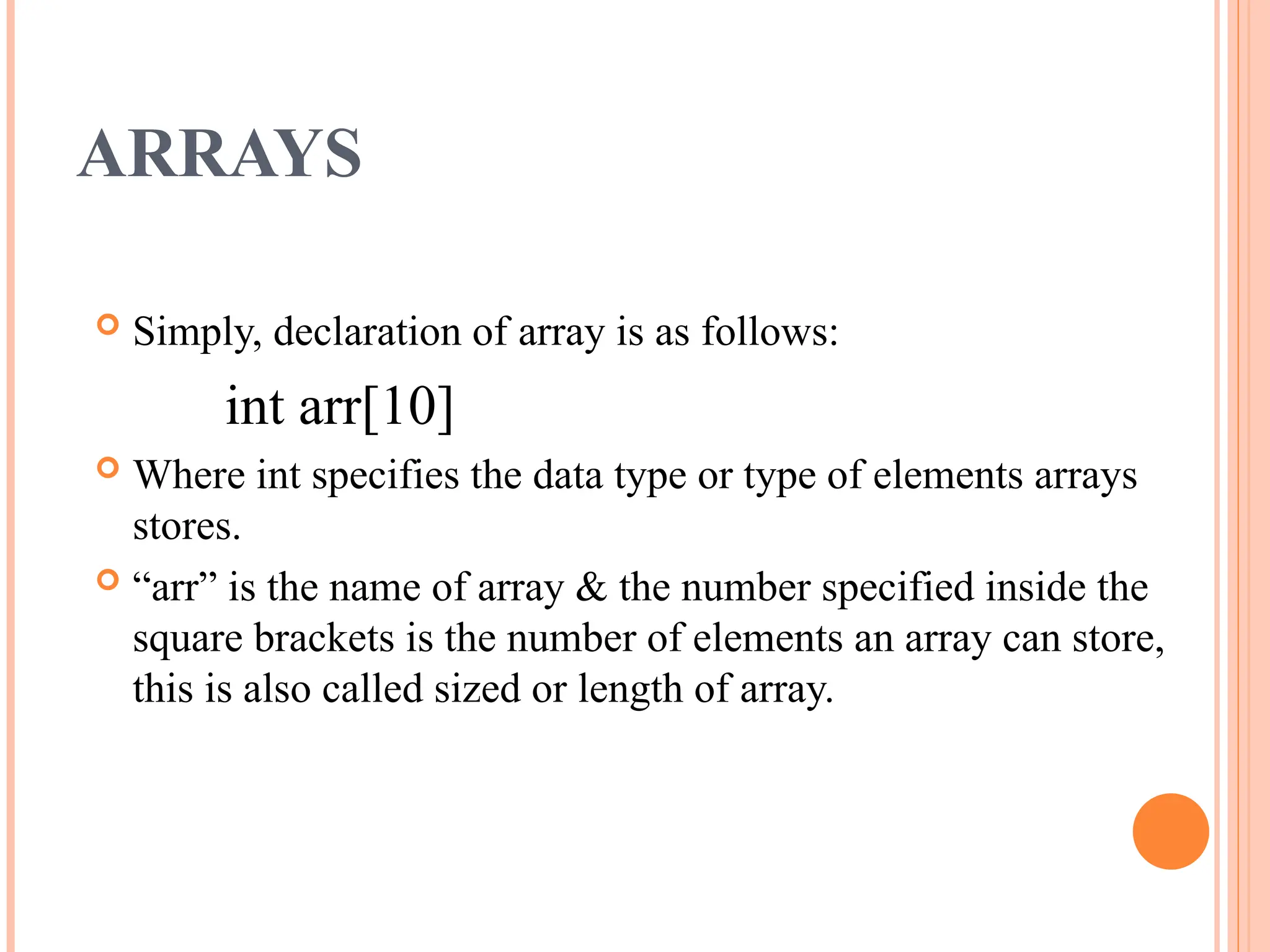 ARRAYS

Simply, declaration of array is as follows:

int arr[10]

Where int specifies the data type or type of elements arrays stores.

“arr” is the name of array & the number specified inside the square brackets is the number of elements an array can store, this is also called sized or length of array.